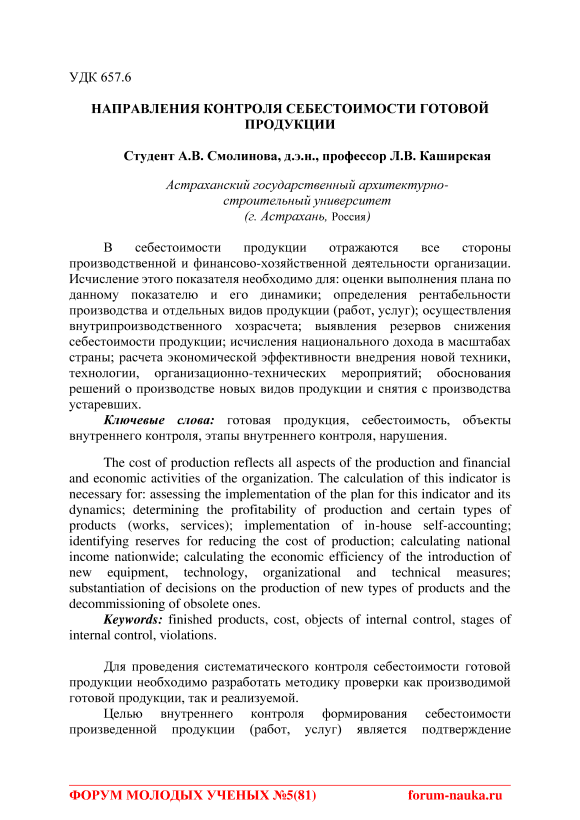 УДК 657.6

НАПРАВЛЕНИЯ КОНТРОЛЯ СЕБЕСТОИМОСТИ ГОТОВОЙ ПРОДУКЦИИ

Студент А.В. Смолинова, д.э.н., профессор Л.В. Каширская

Астраханский государственный архитектурно-строительный университет
(г. Астрахань, Россия)

В себестоимости продукции отражаются все стороны производственной и финансово-хозяйственной деятельности организации. Исчисление этого показателя необходимо для: оценки выполнения плана по данному показателю и его динамики; определения рентабельности производства и отдельных видов продукции (работ, услуг); осуществления внутрипроизводственного хозрасчета; выявления резервов снижения себестоимости продукции; исчисления национального дохода в масштабах страны; расчета экономической эффективности внедрения новой техники, технологии, организационно-технических мероприятий; обоснования решений о производстве новых видов продукции и снятия с производства устаревших.

Ключевые слова: готовая продукция, себестоимость, объекты внутреннего контроля, этапы внутреннего контроля, нарушения.

The cost of production reflects all aspects of the production and financial and economic activities of the organization. The calculation of this indicator is necessary for: assessing the implementation of the plan for this indicator and its dynamics; determining the profitability of production and certain types of products (works, services); implementation of in-house self-accounting; identifying reserves for reducing the cost of production; calculating national income nationwide; calculating the economic efficiency of the introduction of new equipment, technology, organizational and technical measures; substantiation of decisions on the production of new types of products and the decommissioning of obsolete ones.

Keywords: finished products, cost, objects of internal control, stages of internal control, violations.

Для проведения систематического контроля себестоимости готовой продукции необходимо разработать методику проверки как производимой готовой продукции, так и реализуемой.

Целью внутреннего контроля формирования себестоимости произведенной продукции (работ, услуг) является подтверждение

ФОРУМ МОЛОДЫХ УЧЕНЫХ №5(81) forum-nauka.ru